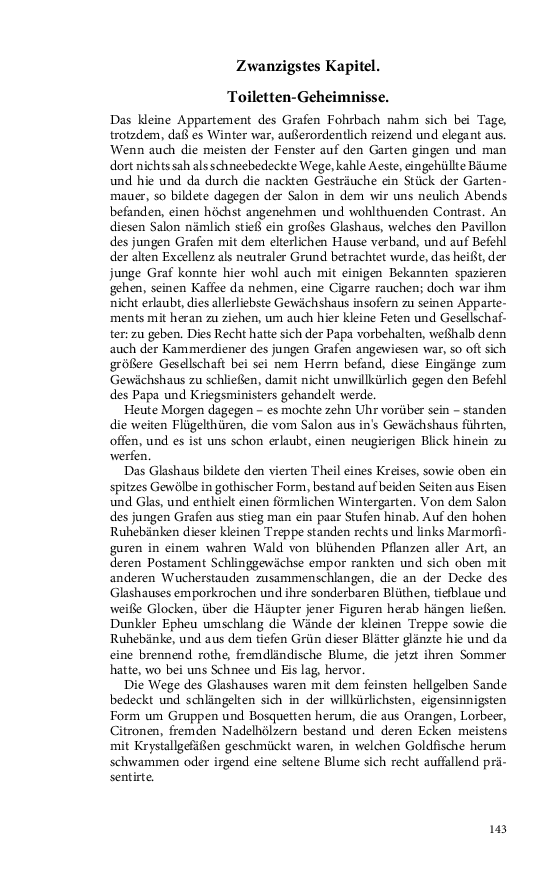 Zwanzigstes Kapitel.

Toiletten-Geheimnisse.

Das kleine Appartement des Grafen Fohrbach nahm sich bei Tage, trotzdem, daß es Winter war, außerordentlich reizend und elegant aus. Wenn auch die meisten der Fenster auf den Garten gingen und man dort nichts sah als schneebedeckte Wege, kahle Aeste, eingehüllte Bäume und hie und da durch die nackten Gesträuche ein Stück der Gartenmauer, so bildete dagegen der Salon in dem wir uns neulich Abends befanden, einen höchst angenehmen und wohlthuenden Contrast. An diesen Salon nämlich stieß ein großes Glashaus, welches den Pavillon des jungen Grafen mit dem elterlichen Hause verband, und auf Befehl der alten Excellenz als neutraler Grund betrachtet wurde, das heißt, der junge Graf konnte hier wohl auch mit einigen Bekannten spazieren gehen, seinen Kaffee da nehmen, eine Cigarre rauchen; doch war ihm nicht erlaubt, dies allerliebste Gewächshaus insofern zu seinen Appartements mit heran zu ziehen, um auch hier kleine Feten und Gesellschafter: zu geben. Dies Recht hatte sich der Papa vorbehalten, weßhalb denn auch der Kammerdiener des jungen Grafen angewiesen war, so oft sich größere Gesellschaft bei sei nem Herrn befand, diese Eingänge zum Gewächshaus zu schließen, damit nicht unwillkürlich gegen den Befehl des Papa und Kriegsministers gehandelt werde.

Heute Morgen dagegen – es mochte zehn Uhr vorüber sein – standen die weiten Flügelthüren, die vom Salon aus in's Gewächshaus führten, offen, und es ist uns schon erlaubt, einen neugierigen Blick hinein zu werfen.

Das Glashaus bildete den vierten Theil eines Kreises, sowie oben ein spitzes Gewölbe in gothischer Form, bestand auf beiden Seiten aus Eisen und Glas, und enthielt einen förmlichen Wintergarten. Von dem Salon des jungen Grafen aus stieg man ein paar Stufen hinab. Auf den hohen Ruhebänken dieser kleinen Treppe standen rechts und links Marmorfiguren in einem wahren Wald von blühenden Pflanzen aller Art, an deren Postament Schlinggewächse empor rankten und sich oben mit anderen Wucherstauden zusammenschlangen, die an der Decke des Glashauses emporkrochen und ihre sonderbaren Blüthen, tiefblaue und weiße Glocken, über die Häupter jener Figuren herab hängen ließen. Dunkler Epheu umschlang die Wände der kleinen Treppe sowie die Ruhebänke, und aus dem tiefen Grün dieser Blätter glänzte hie und da eine brennend rothe, fremdländische Blume, die jetzt ihren Sommer hatte, wo bei uns Schnee und Eis lag, hervor.

Die Wege des Glashauses waren mit dem feinsten hellgelben Sande bedeckt und schlängelten sich in der willkürlichsten, eigensinnigsten Form um Gruppen und Bosquetten herum, die aus Orangen, Lorbeer, Citronen, fremden Nadelhölzern bestand und deren Ecken meistens mit Krystallgefäßen geschmückt waren, in welchen Goldfische herum schwammen oder irgend eine seltene Blume sich recht auffallend präsentirte.

143